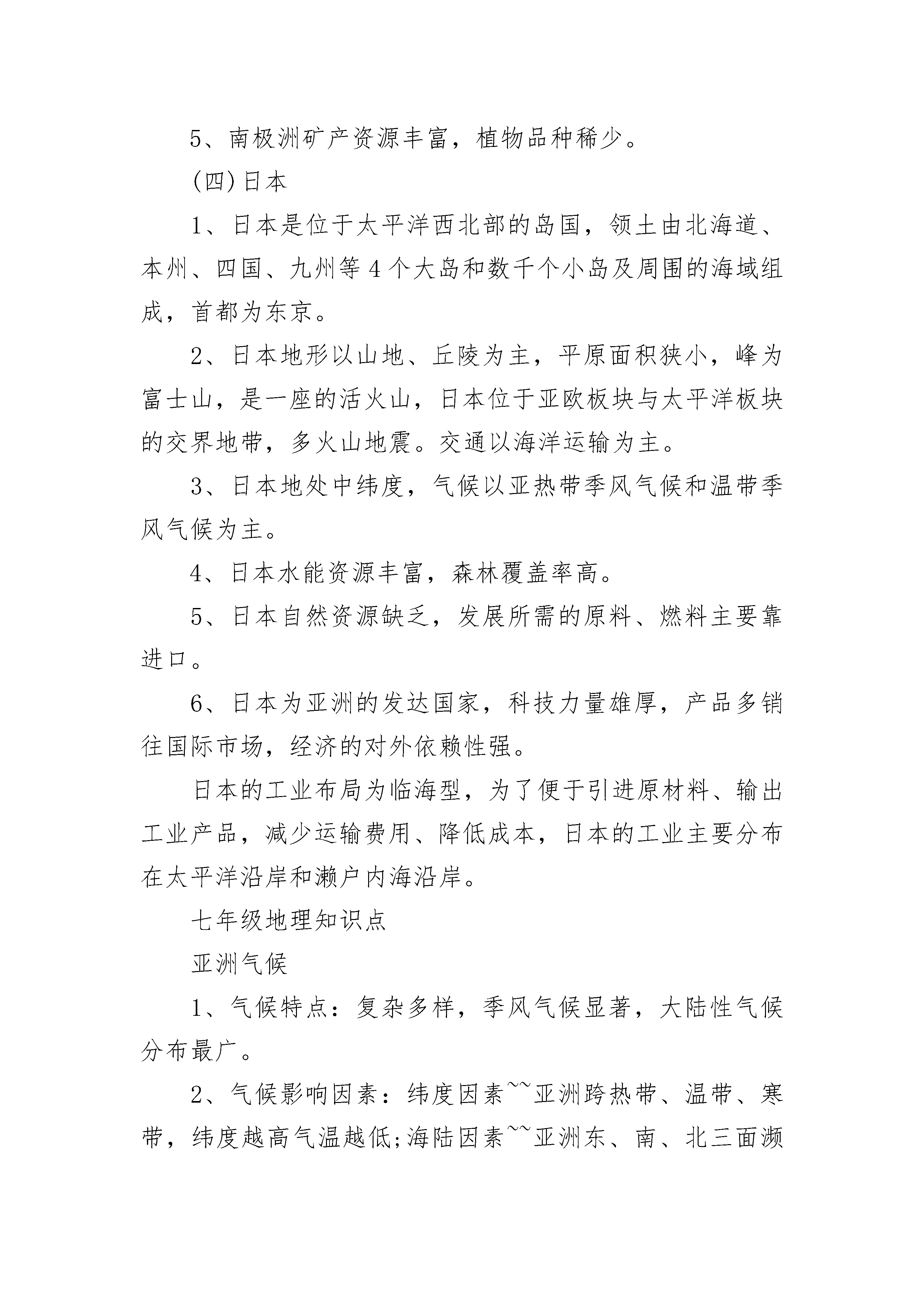 5、南极洲矿产资源丰富，植物品种稀少。

(四)日本

1、日本是位于太平洋西北部的岛国，领土由北海道、本州、四国、九州等4个大岛和数千个小岛及周围的海域组成，首都为东京。

2、日本地形以山地、丘陵为主，平原面积狭小，峰为富士山，是一座的活火山，日本位于亚欧板块与太平洋板块的交界地带，多火山地震。交通以海洋运输为主。

3、日本地处中纬度，气候以亚热带季风气候和温带季风气候为主。

4、日本水能资源丰富，森林覆盖率高。

5、日本自然资源缺乏，发展所需的原料、燃料主要靠进口。

6、日本为亚洲的发达国家，科技力量雄厚，产品多销往国际市场，经济的对外依赖性强。

日本的工业布局为临海型，为了便于引进原材料、输出工业产品，减少运输费用、降低成本，日本的工业主要分布在太平洋沿岸和濑户内海沿岸。

七年级地理知识点

亚洲气候

1、气候特点：复杂多样，季风气候显著，大陆性气候分布最广。

2、气候影响因素：纬度因素~~亚洲跨热带、温带、寒带，纬度越高气温越低;海陆因素~~亚洲东、南、北三面濒